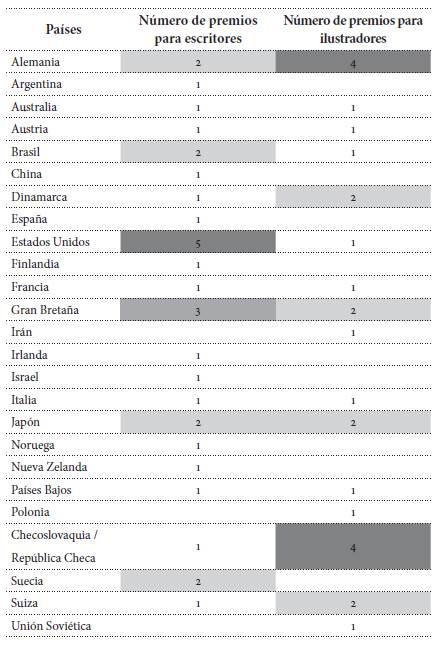 | Países | Número de premios para escritores | Número de premios para ilustradores |
|---|---|---|
| Alemania | 2 | 4 |
| Argentina | 1 | |
| Australia | 1 | 1 |
| Austria | 1 | 1 |
| Brasil | 2 | 1 |
| China | 1 | |
| Dinamarca | 1 | 2 |
| España | 1 | |
| Estados Unidos | 5 | 1 |
| Finlandia | 1 | |
| Francia | 1 | 1 |
| Gran Bretaña | 3 | 2 |
| Irán | | 1 |
| Irlanda | 1 | |
| Israel | 1 | |
| Italia | 1 | 1 |
| Japón | 2 | 2 |
| Noruega | 1 | |
| Nueva Zelanda | 1 | |
| Países Bajos | 1 | 1 |
| Polonia | | 1 |
| Checoslovaquia / República Checa | 1 | 4 |
| Suecia | 2 | |
| Suiza | 1 | 2 |
| Unión Soviética | | 1 |